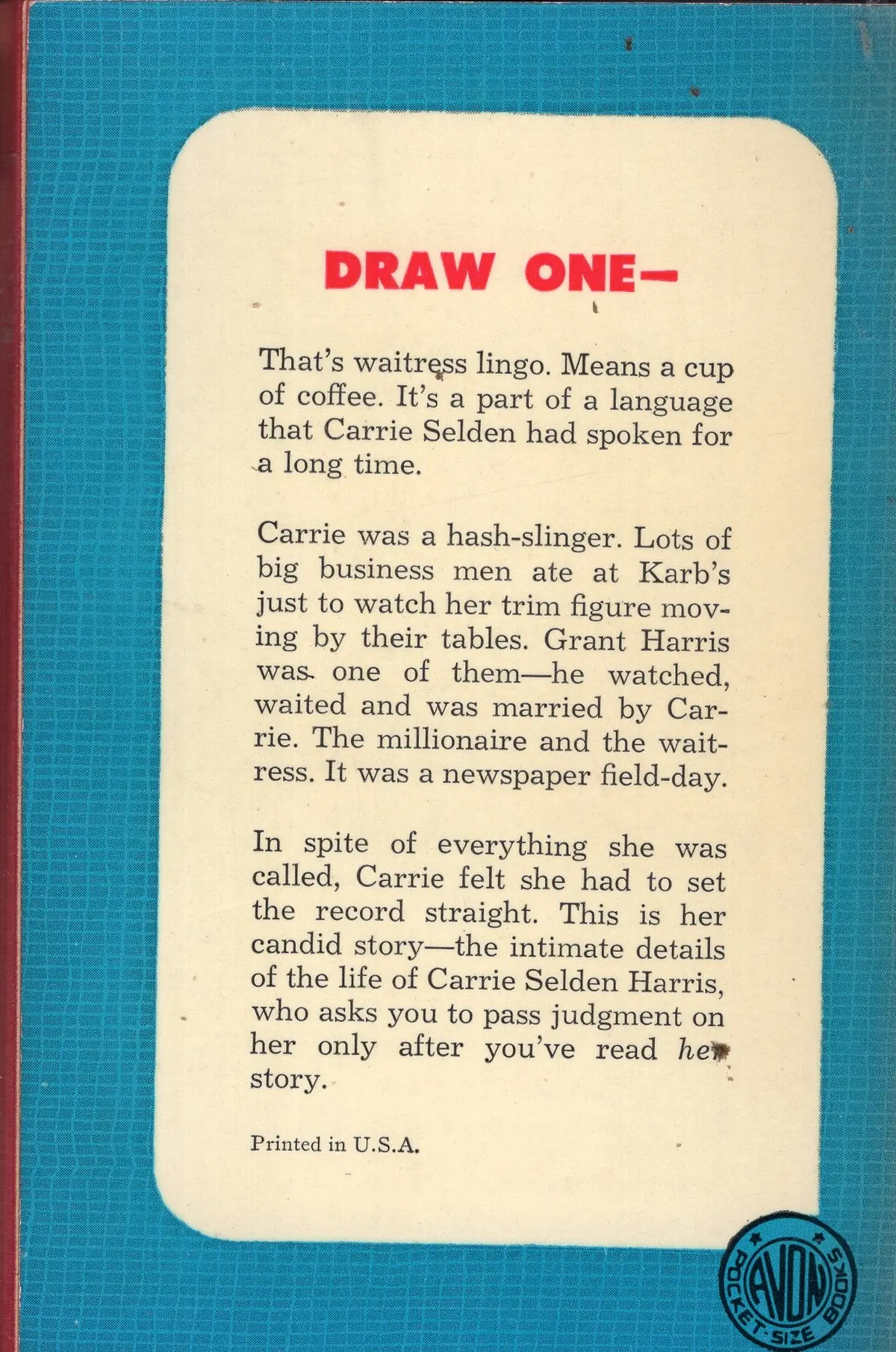 DRAW ONE—

That's waitress lingo. Means a cup of coffee. It's a part of a language that Carrie Selden had spoken for a long time.

Carrie was a hash-slinger. Lots of big business men ate at Karb's just to watch her trim figure moving by their tables. Grant Harris was one of them—he watched, waited and was married by Carrie. The millionaire and the waitress. It was a newspaper field-day.

In spite of everything she was called, Carrie felt she had to set the record straight. This is her candid story—the intimate details of the life of Carrie Selden Harris, who asks you to pass judgment on her only after you've read her story.

Printed in U.S.A.

AVON POCKET-SIZE BOOKS